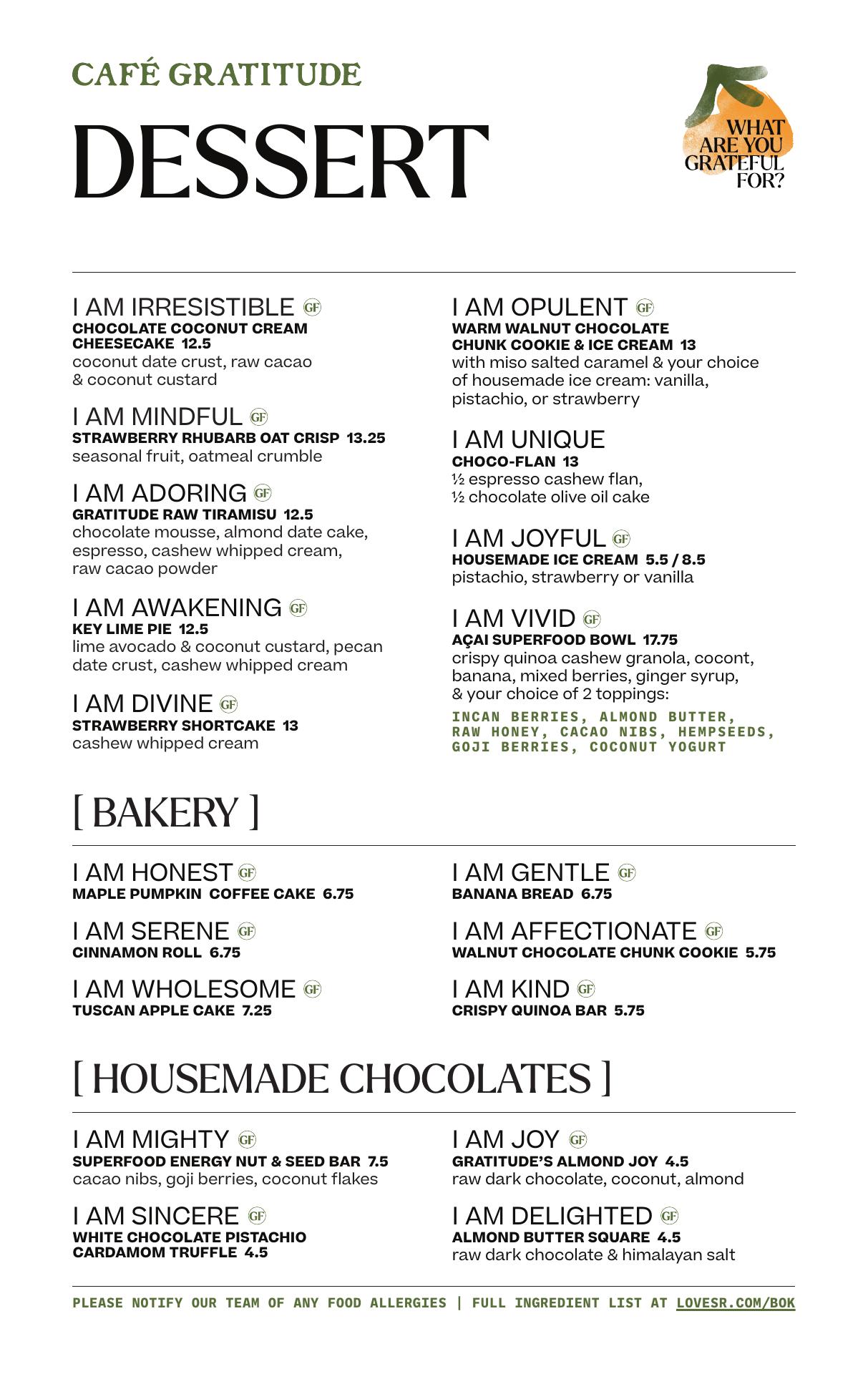 CAFÉ GRATITUDE

DESSERT

WHAT ARE YOU GRATEFUL FOR?

I AM IRRESISTIBLE GF
CHOCOLATE COCONUT CREAM CHEESECAKE 12.5
coconut date crust, raw cacao & coconut custard

I AM MINDFUL GF
STRAWBERRY RHUBARB OAT CRISP 13.25
seasonal fruit, oatmeal crumble

I AM ADORING GF
GRATITUDE RAW TIRAMISU 12.5
chocolate mousse, almond date cake, espresso, cashew whipped cream, raw cacao powder

I AM AWAKENING GF
KEY LIME PIE 12.5
lime avocado & coconut custard, pecan date crust, cashew whipped cream

I AM DIVINE GF
STRAWBERRY SHORTCAKE 13
cashew whipped cream

I AM OPULENT GF
WARM WALNUT CHOCOLATE CHUNK COOKIE & ICE CREAM 13
with miso salted caramel & your choice of housemade ice cream: vanilla, pistachio, or strawberry

I AM UNIQUE
CHOCO-FLAN 13
½ espresso cashew flan,
½ chocolate olive oil cake

I AM JOYFUL GF
HOUSEMADE ICE CREAM 5.5 / 8.5
pistachio, strawberry or vanilla

I AM VIVID GF
AÇAI SUPERFOOD BOWL 17.75
crispy quinoa cashew granola, cocont, banana, mixed berries, ginger syrup, & your choice of 2 toppings:
INCAN BERRIES, ALMOND BUTTER, RAW HONEY, CACAO NIBS, HEMPSEEDS, GOJI BERRIES, COCONUT YOGURT

[ BAKERY ]

I AM HONEST GF
MAPLE PUMPKIN COFFEE CAKE 6.75

I AM SERENE GF
CINNAMON ROLL 6.75

I AM WHOLESOME GF
TUSCAN APPLE CAKE 7.25

I AM GENTLE GF
BANANA BREAD 6.75

I AM AFFECTIONATE GF
WALNUT CHOCOLATE CHUNK COOKIE 5.75

I AM KIND GF
CRISPY QUINOA BAR 5.75

[ HOUSEMADE CHOCOLATES ]

I AM MIGHTY GF
SUPERFOOD ENERGY NUT & SEED BAR 7.5
cacao nibs, goji berries, coconut flakes

I AM SINCERE GF
WHITE CHOCOLATE PISTACHIO CARDAMOM TRUFFLE 4.5

I AM JOY GF
GRATITUDE'S ALMOND JOY 4.5
raw dark chocolate, coconut, almond

I AM DELIGHTED GF
ALMOND BUTTER SQUARE 4.5
raw dark chocolate & himalayan salt

PLEASE NOTIFY OUR TEAM OF ANY FOOD ALLERGIES | FULL INGREDIENT LIST AT LOVESR.COM/BOK